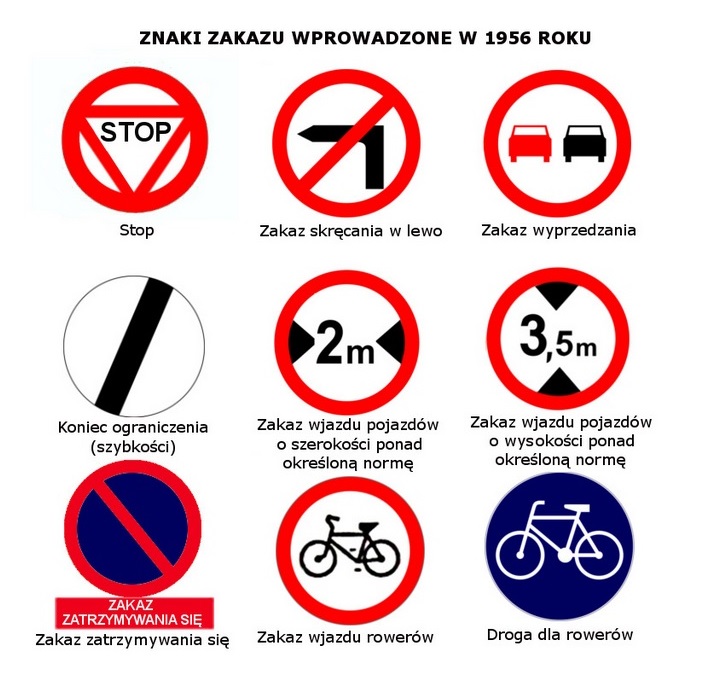 ZNAKI ZAKAZU WPROWADZONE W 1956 ROKU

STOP

Stop

Zakaz skręcania w lewo

Zakaz wyprzedzania

Koniec ograniczenia (szybkości)

2m

Zakaz wjazdu pojazdów o szerokości ponad określoną normę

3,5m

Zakaz wjazdu pojazdów o wysokości ponad określoną normę

ZAKAZ ZATRZYMYWANIA SIĘ

Zakaz zatrzymywania się

Zakaz wjazdu rowerów

Droga dla rowerów